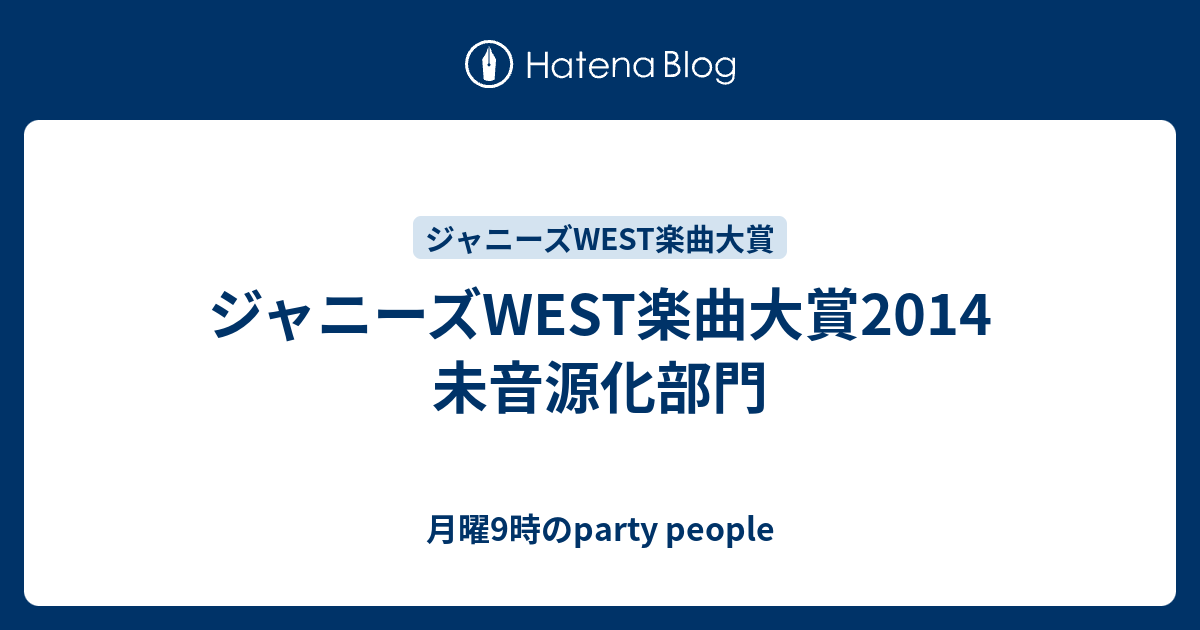 Hatena Blog

ジャニーズWEST楽曲大賞

ジャニーズWEST楽曲大賞2014 未音源化部門

月曜9時のparty people